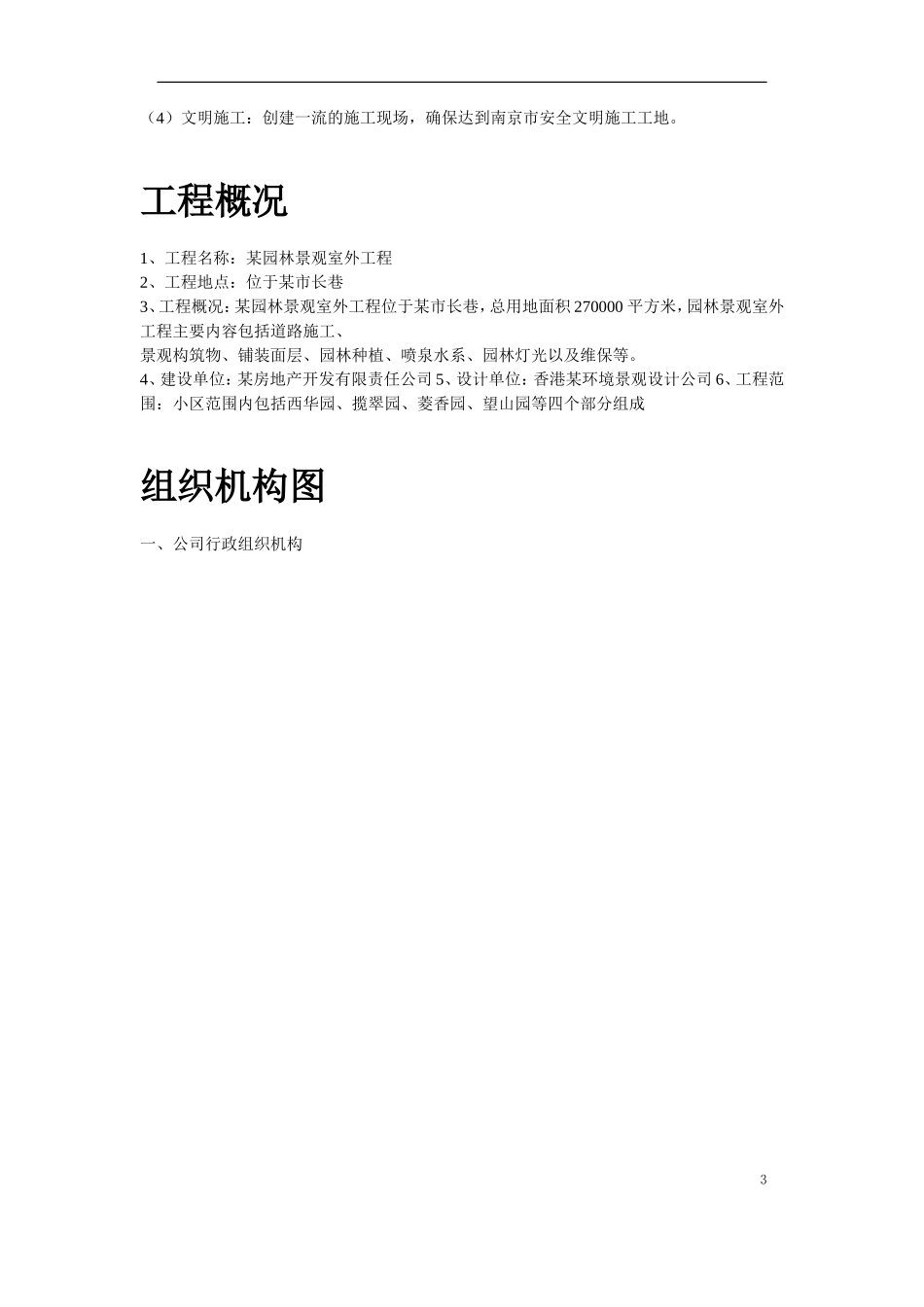 （4）文明施工：创建一流的施工现场，确保达到南京市安全文明施工工地。

工程概况

1、工程名称：某园林景观室外工程
2、工程地点：位于某市长巷
3、工程概况：某园林景观室外工程位于某市长巷，总用地面积 270000 平方米，园林景观室外工程主要内容包括道路施工、
景观构筑物、铺装面层、园林种植、喷泉水系、园林灯光以及维保等。
4、建设单位：某房地产开发有限责任公司 5、设计单位：香港某环境景观设计公司 6、工程范围：小区范围内包括西华园、揽翠园、菱香园、望山园等四个部分组成

组织机构图

一、公司行政组织机构

3